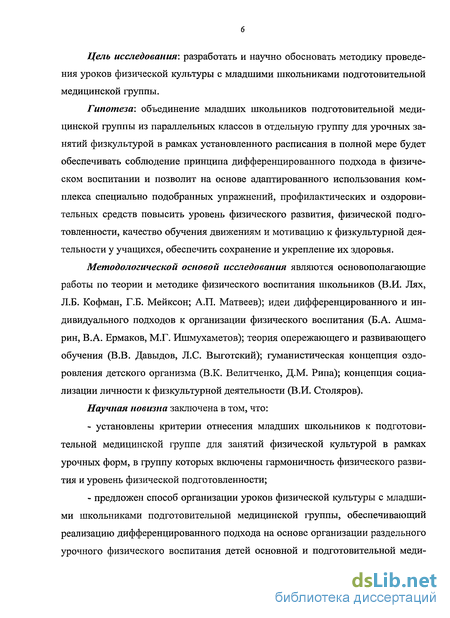 6

Цель исследования: разработать и научно обосновать методику проведения уроков физической культуры с младшими школьниками подготовительной медицинской группы.

Гипотеза: объединение младших школьников подготовительной медицинской группы из параллельных классов в отдельную группу для урочных занятий физкультурой в рамках установленного расписания в полной мере будет обеспечивать соблюдение принципа дифференцированного подхода в физическом воспитании и позволит на основе адаптированного использования комплекса специально подобранных упражнений, профилактических и оздоровительных средств повысить уровень физического развития, физической подготовленности, качество обучения движениям и мотивацию к физкультурной деятельности у учащихся, обеспечить сохранение и укрепление их здоровья.

Методологической основой исследования являются основополагающие работы по теории и методике физического воспитания школьников (В.И. Лях, Л.Б. Кофман, Г.Б. Мейксон; А.П. Матвеев); идеи дифференцированного и индивидуального подходов к организации физического воспитания (Б.А. Ашмарин, В.А. Ермаков, М.Г. Ишмухаметов); теория опережающего и развивающего обучения (В.В. Давыдов, Л.С. Выготский); гуманистическая концепция оздоровления детского организма (В.К. Велитченко, Д.М. Рипа); концепция социализации личности к физкультурной деятельности (В.И. Столяров).

Научная новизна заключена в том, что:

- установлены критерии отнесения младших школьников к подготовительной медицинской группе для занятий физической культурой в рамках урочных форм, в группу которых включены гармоничность физического развития и уровень физической подготовленности;

- предложен способ организации уроков физической культуры с младшими школьниками подготовительной медицинской группы, обеспечивающий реализацию дифференцированного подхода на основе организации раздельного урочного физического воспитания детей основной и подготовительной меди-

dsLib.net
библиотека диссертаций